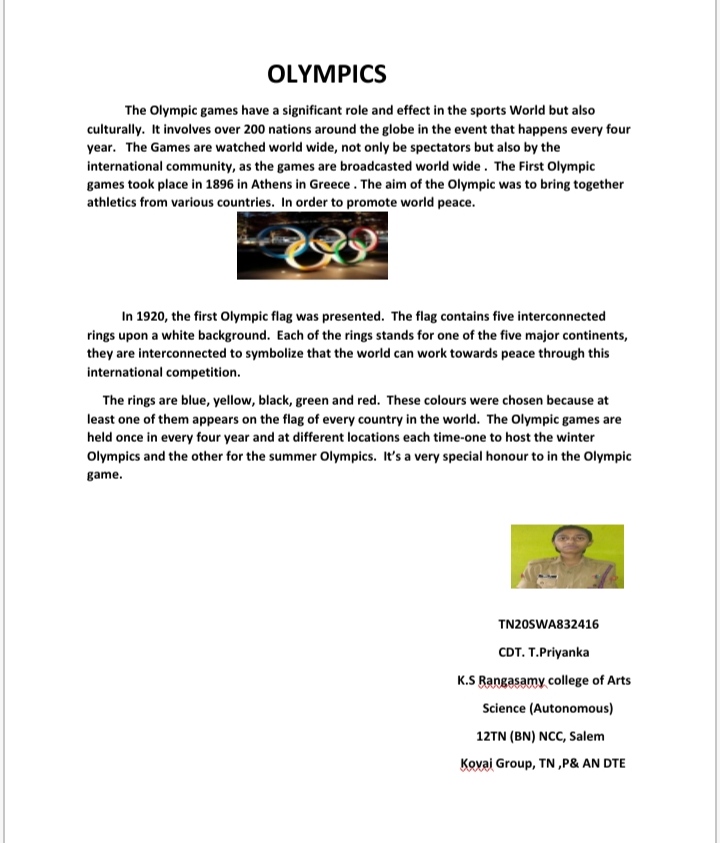 OLYMPICS

The Olympic games have a significant role and effect in the sports World but also culturally. It involves over 200 nations around the globe in the event that happens every four year. The Games are watched world wide, not only be spectators but also by the international community, as the games are broadcasted world wide . The First Olympic games took place in 1896 in Athens in Greece . The aim of the Olympic was to bring together athletics from various countries. In order to promote world peace.

In 1920, the first Olympic flag was presented. The flag contains five interconnected rings upon a white background. Each of the rings stands for one of the five major continents, they are interconnected to symbolize that the world can work towards peace through this international competition.

The rings are blue, yellow, black, green and red. These colours were chosen because at least one of them appears on the flag of every country in the world. The Olympic games are held once in every four year and at different locations each time-one to host the winter Olympics and the other for the summer Olympics. It's a very special honour to in the Olympic game.

TN20SWA832416

CDT. T.Priyanka

K.S Rangasamy college of Arts

Science (Autonomous)

12TN (BN) NCC, Salem

Kovai Group, TN ,P& AN DTE